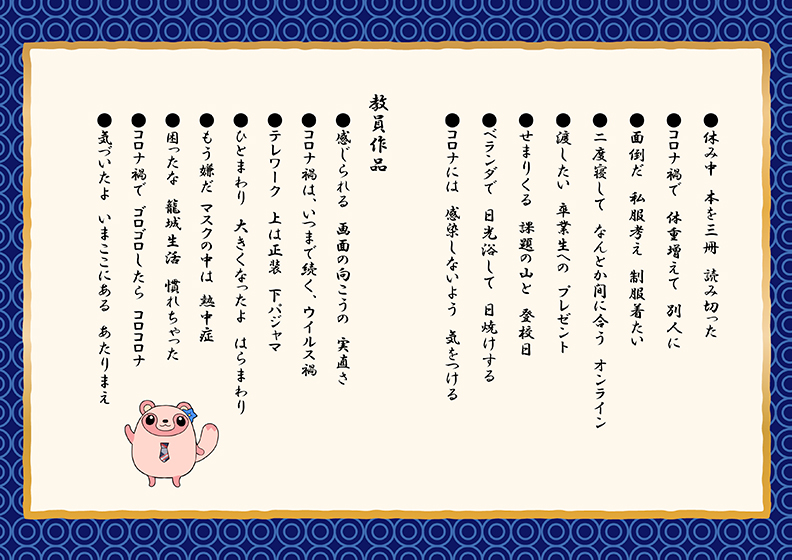 ●休み中　本を三冊　読み切った

●コロナ禍で　体重増えて　別人に

●面倒だ　私服考え　制服着たい

●二度寝して　なんとか間に合う　オンライン

●渡したい　卒業生への　プレゼント

●せまりくる　課題の山と　登校日

●ベランダで　日光浴して　日焼けする

●コロナには　感染しないよう　気をつける

教員作品

●感じられる　画面の向こうの　実直さ

●コロナ禍は、いつまで続く、ウイルス禍

●テレワーク　上は正装　下パジャマ

●ひとまわり　大きくなったよ　はらまわり

●もう嫌だ　マスクの中は　熱中症

●困ったな　籠城生活　慣れちゃった

●コロナ禍で　ゴロゴロしたら　コロコロナ

●気づいたよ　いまここにある　あたりまえ